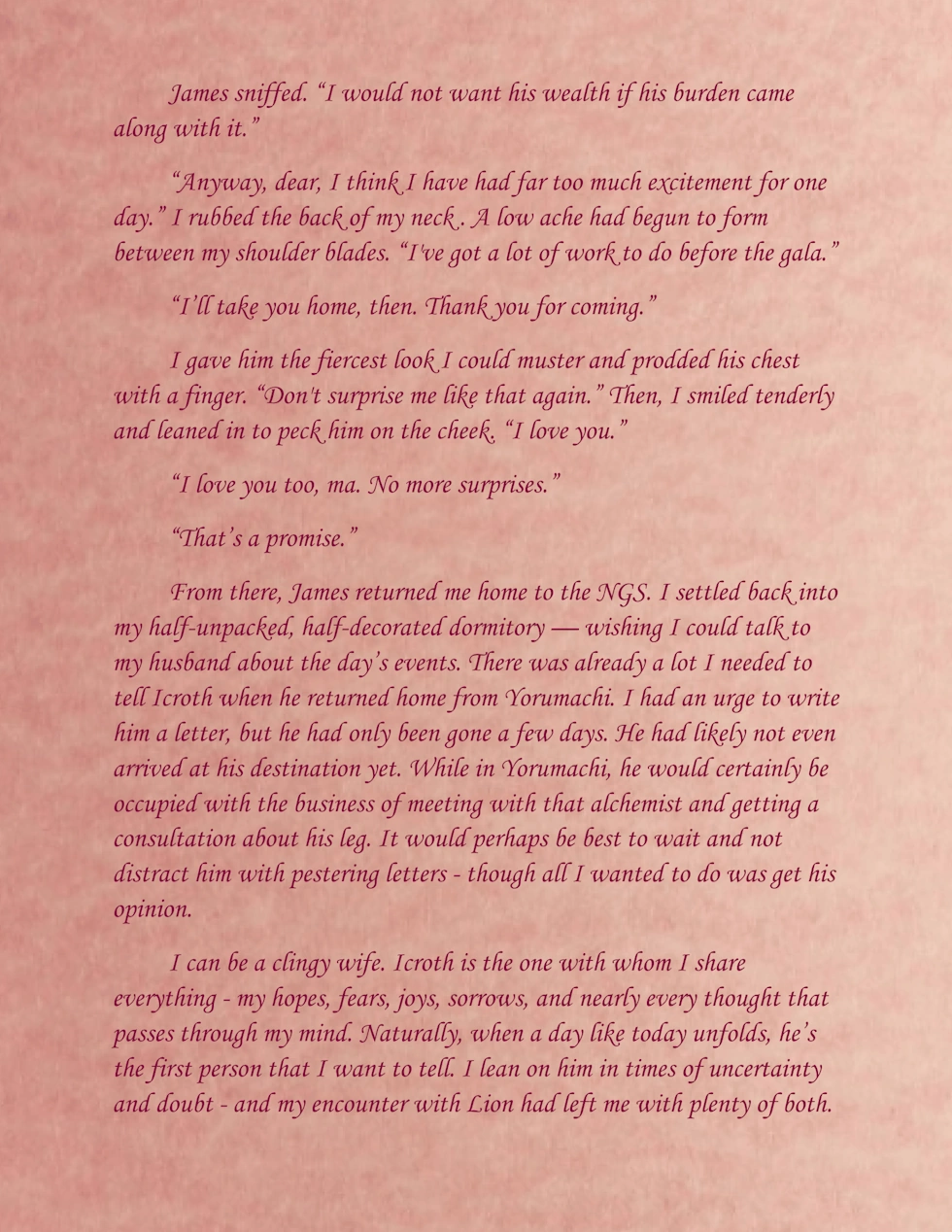 James sniffed. "I would not want his wealth if his burden came along with it."

"Anyway, dear, I think I have had far too much excitement for one day." I rubbed the back of my neck . A low ache had begun to form between my shoulder blades. "I've got a lot of work to do before the gala."

"I'll take you home, then. Thank you for coming."

I gave him the fiercest look I could muster and prodded his chest with a finger. "Don't surprise me like that again." Then, I smiled tenderly and leaned in to peck him on the cheek. "I love you."

"I love you too, ma. No more surprises."

"That's a promise."

From there, James returned me home to the NGS. I settled back into my half-unpacked, half-decorated dormitory — wishing I could talk to my husband about the day's events. There was already a lot I needed to tell Icroth when he returned home from Yorumachi. I had an urge to write him a letter, but he had only been gone a few days. He had likely not even arrived at his destination yet. While in Yorumachi, he would certainly be occupied with the business of meeting with that alchemist and getting a consultation about his leg. It would perhaps be best to wait and not distract him with pestering letters - though all I wanted to do was get his opinion.

I can be a clingy wife. Icroth is the one with whom I share everything - my hopes, fears, joys, sorrows, and nearly every thought that passes through my mind. Naturally, when a day like today unfolds, he's the first person that I want to tell. I lean on him in times of uncertainty and doubt - and my encounter with Lion had left me with plenty of both.